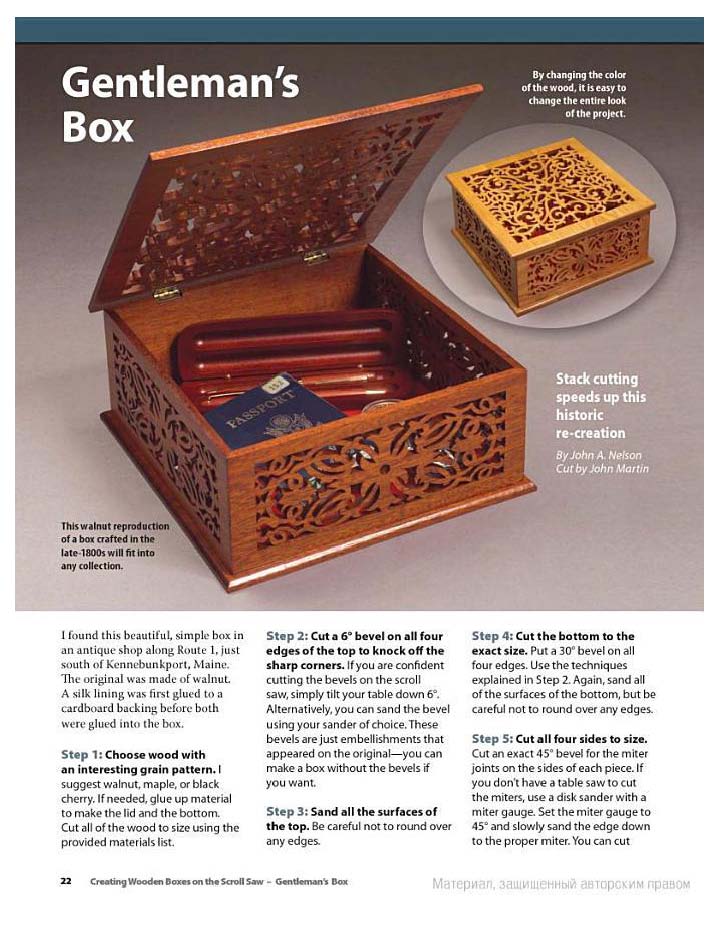 Gentleman's Box

By changing the color of the wood, it is easy to change the entire look of the project.

PASSPORT

Stack cutting speeds up this historic re-creation

By John A. Nelson
Cut by John Martin

This walnut reproduction of a box crafted in the late-1800s will fit into any collection.

I found this beautiful, simple box in an antique shop along Route 1, just south of Kennebunkport, Maine. The original was made of walnut. A silk lining was first glued to a cardboard backing before both were glued into the box.

Step 1: Choose wood with an interesting grain pattern. I suggest walnut, maple, or black cherry. If needed, glue up material to make the lid and the bottom. Cut all of the wood to size using the provided materials list.

Step 2: Cut a 6° bevel on all four edges of the top to knock off the sharp corners. If you are confident cutting the bevels on the scroll saw, simply tilt your table down 6°. Alternatively, you can sand the bevel using your sander of choice. These bevels are just embellishments that appeared on the original—you can make a box without the bevels if you want.

Step 3: Sand all the surfaces of the top. Be careful not to round over any edges.

Step 4: Cut the bottom to the exact size. Put a 30° bevel on all four edges. Use the techniques explained in Step 2. Again, sand all of the surfaces of the bottom, but be careful not to round over any edges.

Step 5: Cut all four sides to size. Cut an exact 45° bevel for the miter joints on the sides of each piece. If you don't have a table saw to cut the miters, use a disk sander with a miter gauge. Set the miter gauge to 45° and slowly sand the edge down to the proper miter. You can cut

22 Creating Wooden Boxes on the Scroll Saw – Gentleman's Box

Материал, защищенный авторским правом